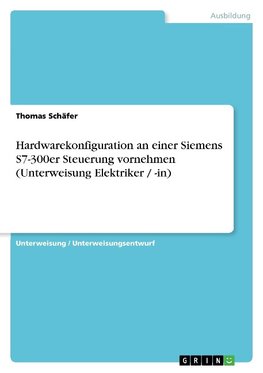 Ausbildung

Thomas Schäfer

Hardwarekonfiguration an einer Siemens S7-300er Steuerung vornehmen (Unterweisung Elektriker / -in)

Unterweisung / Unterweisungsentwurf

GRIN